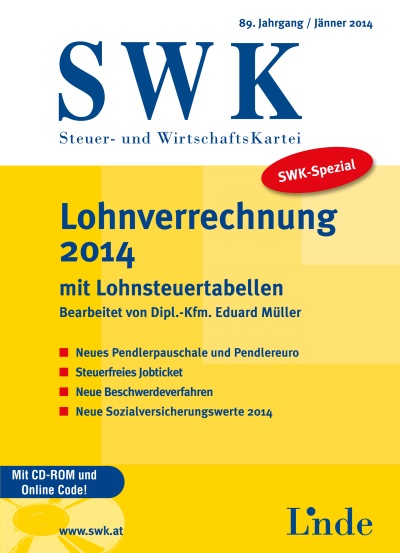 89. Jahrgang / Jänner 2014

SWK

Steuer- und WirtschaftsKartei

SWK-Spezial

Lohnverrechnung 2014

mit Lohnsteuertabellen

Bearbeitet von Dipl.-Kfm. Eduard Müller

• Neues Pendlerpauschale und Pendlereuro
• Steuerfreies Jobticket
• Neue Beschwerdeverfahren
• Neue Sozialversicherungswerte 2014

Mit CD-ROM und Online Code!

www.swk.at

Linde